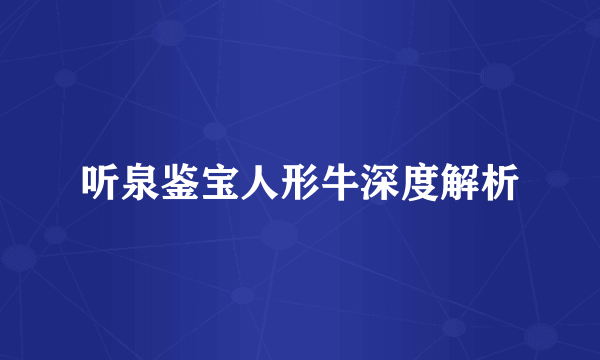 听泉鉴宝人形牛深度解析